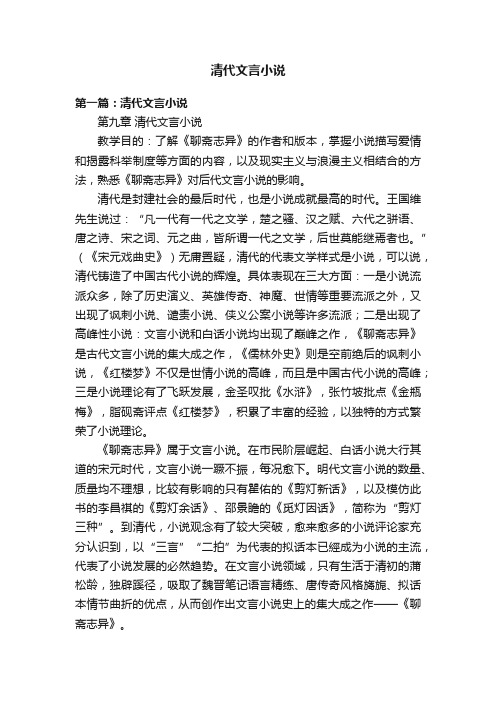 清代文言小说

第一篇：清代文言小说

第九章 清代文言小说

教学目的：了解《聊斋志异》的作者和版本，掌握小说描写爱情和揭露科举制度等方面的内容，以及现实主义与浪漫主义相结合的方法，熟悉《聊斋志异》对后代文言小说的影响。

清代是封建社会的最后时代，也是小说成就最高的时代。王国维先生说过：“凡一代有一代之文学，楚之骚、汉之赋、六代之骈语、唐之诗、宋之词、元之曲，皆所谓一代之文学，后世莫能继焉者也。”（《宋元戏曲史》）无庸置疑，清代的代表文学样式是小说，可以说，清代铸造了中国古代小说的辉煌。具体表现在三大方面：一是小说流派众多，除了历史演义、英雄传奇、神魔、世情等重要流派之外，又出现了讽刺小说、谴责小说、侠义公案小说等许多流派；二是出现了高峰性小说：文言小说和白话小说均出现了巅峰之作，《聊斋志异》是古代文言小说的集大成之作，《儒林外史》则是空前绝后的讽刺小说，《红楼梦》不仅是世情小说的高峰，而且是中国古代小说的高峰；三是小说理论有了飞跃发展，金圣叹批《水浒》，张竹坡批点《金瓶梅》，脂砚斋评点《红楼梦》，积累了丰富的经验，以独特的方式繁荣了小说理论。

《聊斋志异》属于文言小说。在市民阶层崛起、白话小说大行其道的宋元时代，文言小说一蹶不振，每况愈下。明代文言小说的数量、质量均不理想，比较有影响的只有瞿佑的《剪灯新话》，以及模仿此书的李昌祺的《剪灯余话》、邵景瞻的《觅灯因话》，简称为“剪灯三种”。到清代，小说观念有了较大突破，愈来愈多的小说评论家充分认识到，以“三言”“二拍”为代表的拟话本已經成为小说的主流，代表了小说发展的必然趋势。在文言小说领域，只有生活于清初的蒲松龄，独辟蹊径，吸取了魏晋笔记语言精练、唐传奇风格旖旎、拟话本情节曲折的优点，从而创作出文言小说史上的集大成之作——《聊斋志异》。